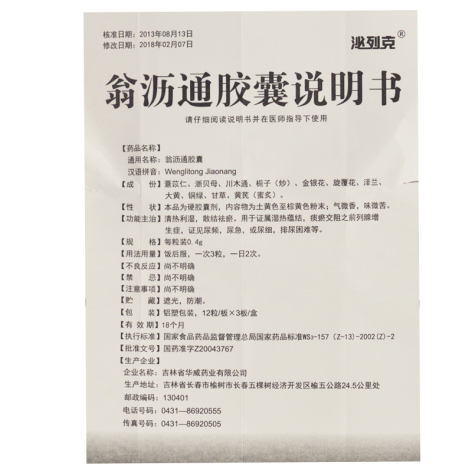 核准日期：2013年08月13日
修改日期：2018年02月07日

泌列克®

翁沥通胶囊说明书

请仔细阅读说明书并在医师指导下使用

【药品名称】
通用名称：翁沥通胶囊
汉语拼音：Wenglitong Jiaonang
【成　　份】薏苡仁、浙贝母、川木通、栀子（炒）、金银花、旋覆花、泽兰、大黄、铜绿、甘草、黄芪（蜜炙）。
【性　　状】本品为硬胶囊剂，内容物为土黄色至棕黄色粉末；气微香，味微苦。
【功能主治】清热利湿，散结祛瘀。用于证属湿热蕴结，痰瘀交阻之前列腺增生症，证见尿频，尿急，或尿细，排尿困难等。
【规　　格】每粒装0.4g
【用法用量】饭后服，一次3粒，一日2次。
【不良反应】尚不明确
【禁　　忌】尚不明确
【注意事项】尚不明确
【贮　　藏】遮光，防潮。
【包　　装】铝塑包装，12粒/板×3板/盒
【有 效 期】18个月
【执行标准】国家食品药品监督管理总局国家药品标准WS₃-157（Z-13)-2002(Z)-2
【批准文号】国药准字Z20043767
【生产企业】
企业名称：吉林省华威药业有限公司
生产地址：吉林省长春市榆树市长春五棵树经济开发区榆五公路24.5公里处
邮政编码：130401
电话号码：0431—86920555
传真号码：0431—86920505